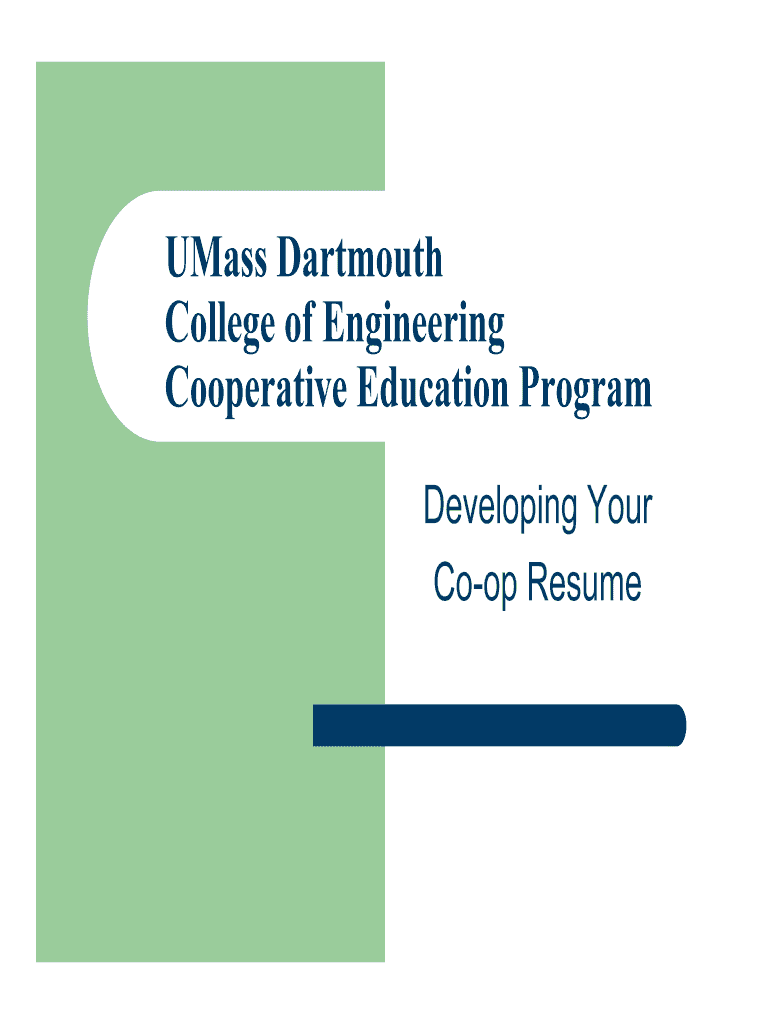 UMass Dartmouth
College of Engineering
Cooperative Education Program

Developing Your
Co-op Resume